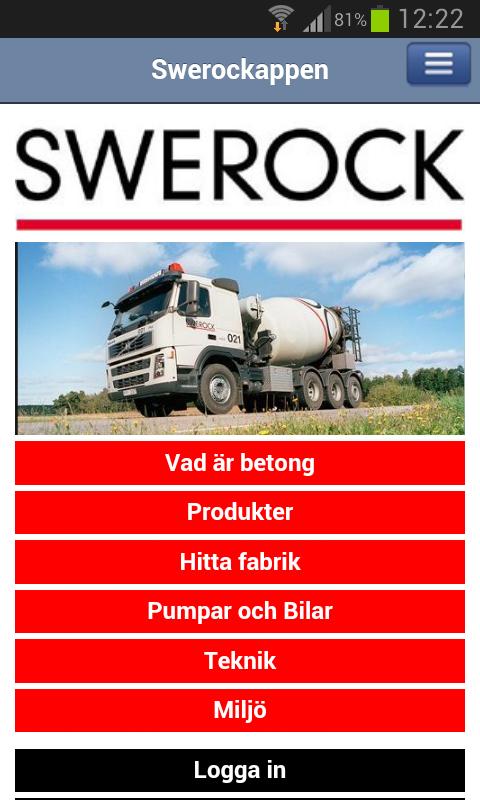 81% 12:22

Swerockappen

SWEROCK

SWEROCK
021

Vad är betong

Produkter

Hitta fabrik

Pumpar och Bilar

Teknik

Miljö

Logga in